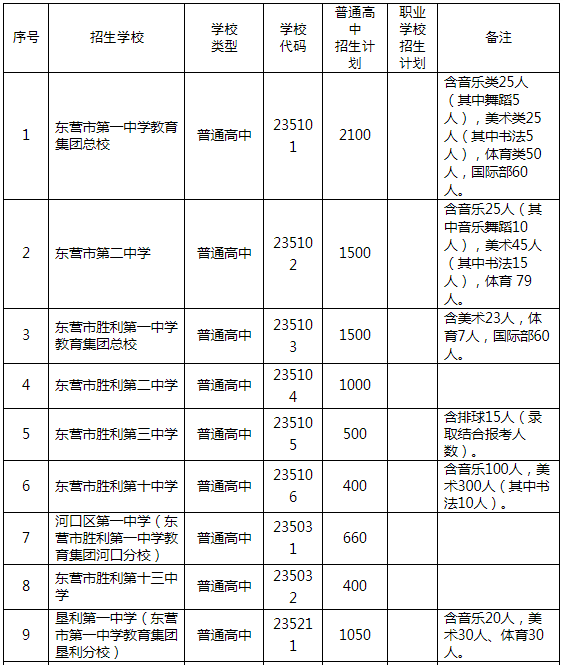 | 序号 | 招生学校 | 学校类型 | 学校代码 | 普通高中招生计划 | 职业学校招生计划 | 备注 |
|---|---|---|---|---|---|---|
| 1 | 东营市第一中学教育集团总校 | 普通高中 | 235101 | 2100 | | 含音乐类25人（其中舞蹈5人），美术类25人（其中书法5人），体育类50人，国际部60人。 |
| 2 | 东营市第二中学 | 普通高中 | 235102 | 1500 | | 含音乐25人（其中音乐舞蹈10人），美术45人（其中书法15人），体育 79人。 |
| 3 | 东营市胜利第一中学教育集团总校 | 普通高中 | 235103 | 1500 | | 含美术23人，体育7人，国际部60人。 |
| 4 | 东营市胜利第二中学 | 普通高中 | 235104 | 1000 | | |
| 5 | 东营市胜利第三中学 | 普通高中 | 235105 | 500 | | 含排球15人（录取结合报考人数）。 |
| 6 | 东营市胜利第十中学 | 普通高中 | 235106 | 400 | | 含音乐100人，美术300人（其中书法10人）。 |
| 7 | 河口区第一中学（东营市胜利第一中学教育集团河口分校） | 普通高中 | 235031 | 660 | | |
| 8 | 东营市胜利第十三中学 | 普通高中 | 235032 | 400 | | |
| 9 | 垦利第一中学（东营市第一中学教育集团垦利分校） | 普通高中 | 235211 | 1050 | | 含音乐20人，美术30人、体育30人。 |